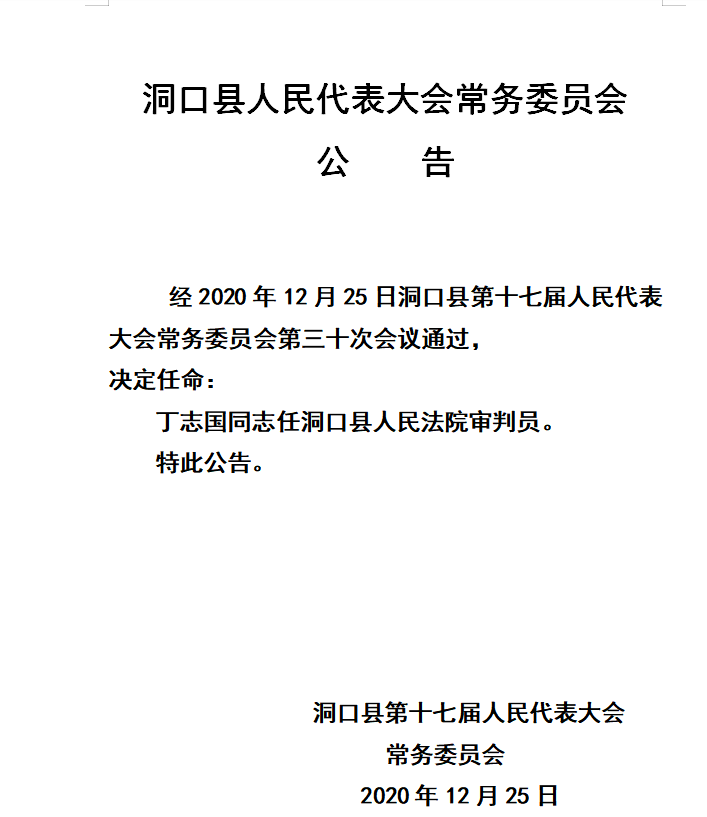 洞口县人民代表大会常务委员会
公　　告

经 2020 年 12 月 25 日洞口县第十七届人民代表大会常务委员会第三十次会议通过，
决定任命：

丁志国同志任洞口县人民法院审判员。

特此公告。

洞口县第十七届人民代表大会
常务委员会
2020 年 12 月 25 日